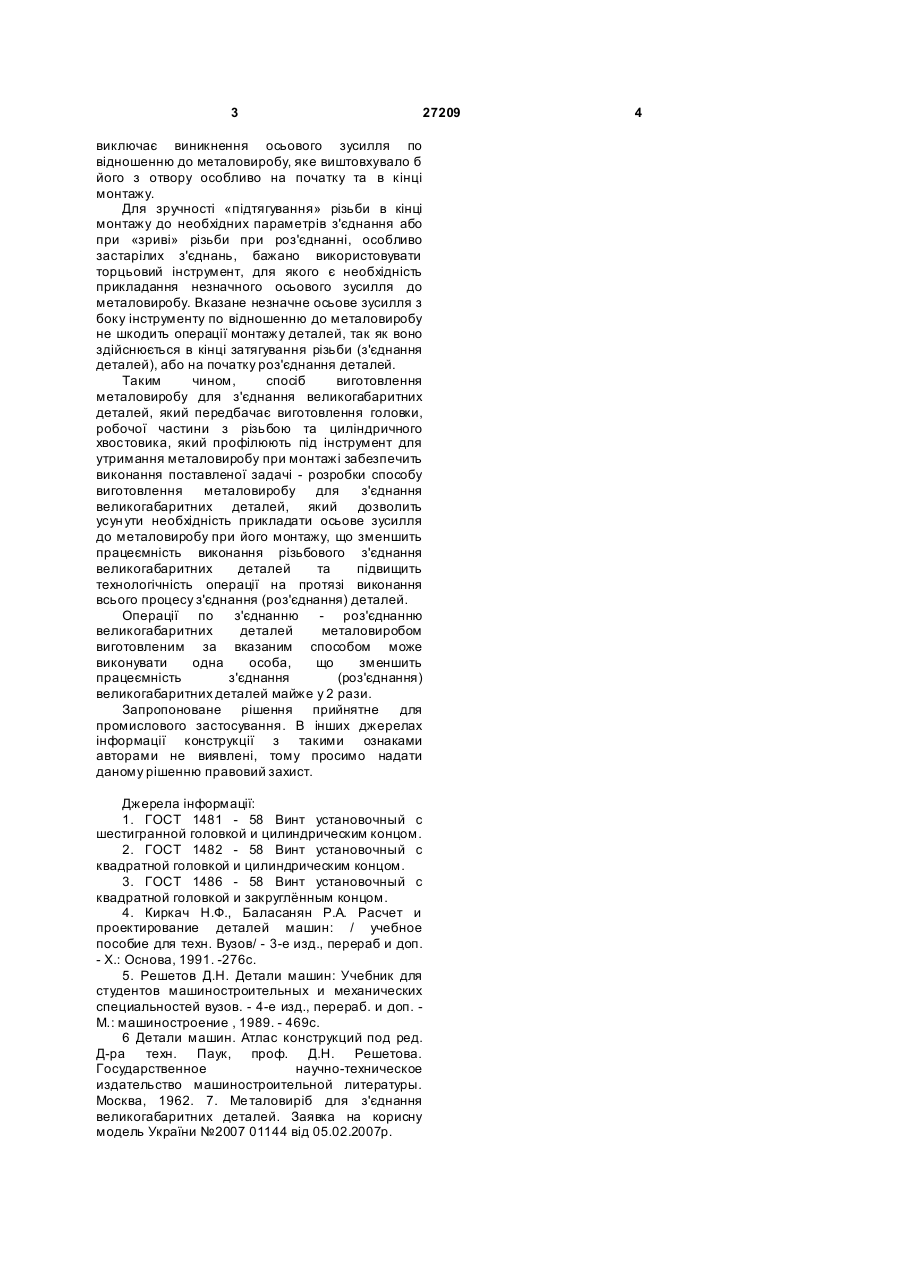 3

27209

4

виключає виникнення осьового зусилля по відношенню до металовиробу, яке виштовхувало б його з отвору особливо на початку та в кінці монтажу.

Для зручності «підтягування» різьби в кінці монтажу до необхідних параметрів з'єднання або при «зриві» різьби при роз'єднанні, особливо застарілих з'єднань, бажано використовувати торцьовий інструмент, для якого є необхідність прикладання незначного осьового зусилля до металовиробу. Вказане незначне осьове зусилля з боку інструменту по відношенню до металовиробу не шкодить операції монтажу деталей, так як воно здійснюється в кінці затягування різьби (з'єднання деталей), або на початку роз'єднання деталей.

Таким чином, спосіб виготовлення металовиробу для з'єднання великогабаритних деталей, який передбачає виготовлення головки, робочої частини з різьбою та циліндричного хвостовика, який профілюють під інструмент для утримання металовиробу при монтажі забезпечить виконання поставленої задачі - розробки способу виготовлення металовиробу для з'єднання великогабаритних деталей, який дозволить усунути необхідність прикладати осьове зусилля до металовиробу при його монтажу, що зменшить працеємність виконання різьбового з'єднання великогабаритних деталей та підвищить технологічність операції на протязі виконання всього процесу з'єднання (роз'єднання) деталей.

Операції по з'єднанню - роз'єднанню великогабаритних деталей металовиробом виготовленим за вказаним способом може виконувати одна особа, що зменшить працеємність з'єднання (роз'єднання) великогабаритних деталей майже у 2 рази.

Запропоноване рішення прийнятне для промислового застосування. В інших джерелах інформації конструкції з такими ознаками авторами не виявлені, тому просимо надати даному рішенню правовий захист.

Джерела інформації:

1. ГОСТ 1481 - 58 Винт установочный с шестигранной головкой и цилиндрическим концом.

2. ГОСТ 1482 - 58 Винт установочный с квадратной головкой и цилиндрическим концом.

3. ГОСТ 1486 - 58 Винт установочный с квадратной головкой и закруглённым концом.

4. Киркач Н.Ф., Баласанян Р.А. Расчет и проектирование деталей машин: / учебное пособие для техн. Вузов/ - 3-е изд., перераб и доп. - Х.: Основа, 1991. -276с.

5. Решетов Д.Н. Детали машин: Учебник для студентов машиностроительных и механических специальностей вузов. - 4-е изд., перераб. и доп. - М.: машиностроение , 1989. - 469с.

6 Детали машин. Атлас конструкций под ред. Д-ра техн. Паук, проф. Д.Н. Решетова. Государственное научно-техническое издательство машиностроительной литературы. Москва, 1962. 7. Металовиріб для з'єднання великогабаритних деталей. Заявка на корисну модель України №2007 01144 від 05.02.2007р.